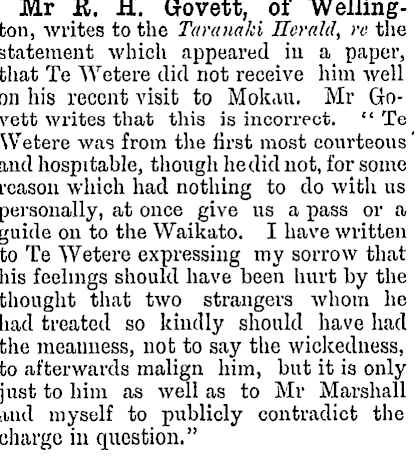 Mr R. H. Govett, of Wellington, writes to the Taranaki Herald, re the statement which appeared in a paper, that Te Wetere did not receive him well on his recent visit to Mokau. Mr Govett writes that this is incorrect. "Te Wetere was from the first most courteous and hospitable, though he did not, for some reason which had nothing to do with us personally, at once give us a pass or a guide on to the Waikato. I have written to Te Wetere expressing my sorrow that his feelings should have been hurt by the thought that two strangers whom he had treated so kindly should have had the meanness, not to say the wickedness, to afterwards malign him, but it is only just to him as well as to Mr Marshall and myself to publicly contradict the charge in question."